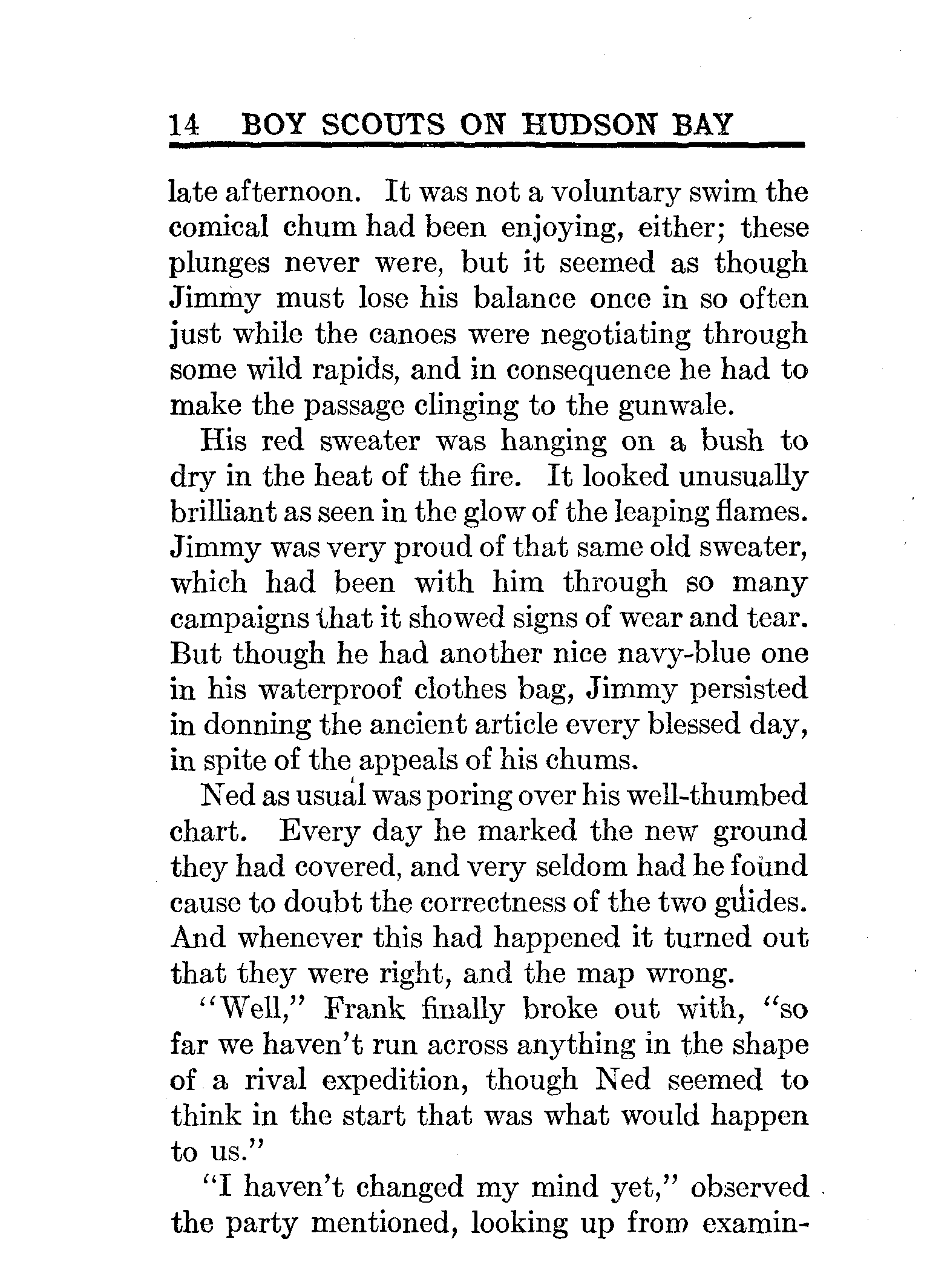 14 BOY SCOUTS ON HUDSON BAY

late afternoon. It was not a voluntary swim the comical chum had been enjoying, either; these plunges never were, but it seemed as though Jimmy must lose his balance once in so often just while the canoes were negotiating through some wild rapids, and in consequence he had to make the passage clinging to the gunwale.

His red sweater was hanging on a bush to dry in the heat of the fire. It looked unusually brilliant as seen in the glow of the leaping flames. Jimmy was very proud of that same old sweater, which had been with him through so many campaigns that it showed signs of wear and tear. But though he had another nice navy-blue one in his waterproof clothes bag, Jimmy persisted in donning the ancient article every blessed day, in spite of the appeals of his chums.

Ned as usual was poring over his well-thumbed chart. Every day he marked the new ground they had covered, and very seldom had he found cause to doubt the correctness of the two guides. And whenever this had happened it turned out that they were right, and the map wrong.

"Well," Frank finally broke out with, "so far we haven't run across anything in the shape of a rival expedition, though Ned seemed to think in the start that was what would happen to us."

"I haven't changed my mind yet," observed the party mentioned, looking up from examin-